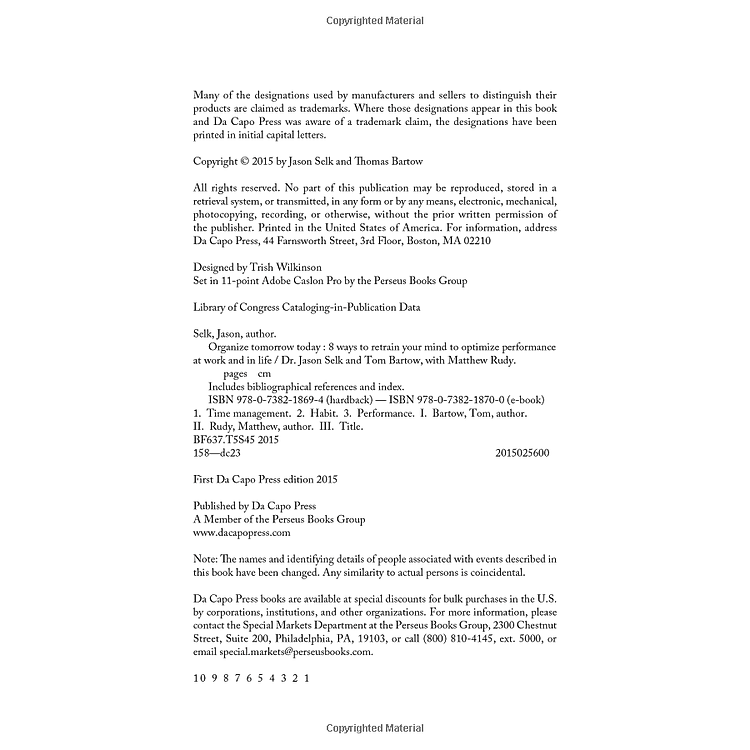 Copyrighted Material

Many of the designations used by manufacturers and sellers to distinguish their products are claimed as trademarks. Where those designations appear in this book and Da Capo Press was aware of a trademark claim, the designations have been printed in initial capital letters.

Copyright © 2015 by Jason Selk and Thomas Bartow

All rights reserved. No part of this publication may be reproduced, stored in a retrieval system, or transmitted, in any form or by any means, electronic, mechanical, photocopying, recording, or otherwise, without the prior written permission of the publisher. Printed in the United States of America. For information, address Da Capo Press, 44 Farnsworth Street, 3rd Floor, Boston, MA 02210

Designed by Trish Wilkinson
Set in 11-point Adobe Caslon Pro by the Perseus Books Group

Library of Congress Cataloging-in-Publication Data

Selk, Jason, author.
Organize tomorrow today : 8 ways to retrain your mind to optimize performance at work and in life / Dr. Jason Selk and Tom Bartow, with Matthew Rudy.
pages cm
Includes bibliographical references and index.
ISBN 978-0-7382-1869-4 (hardback) — ISBN 978-0-7382-1870-0 (e-book)
1. Time management. 2. Habit. 3. Performance. I. Bartow, Tom, author. II. Rudy, Matthew, author. III. Title.
BF637.T5S45 2015
158—dc23 2015025600

First Da Capo Press edition 2015

Published by Da Capo Press
A Member of the Perseus Books Group
www.dacapopress.com

Note: The names and identifying details of people associated with events described in this book have been changed. Any similarity to actual persons is coincidental.

Da Capo Press books are available at special discounts for bulk purchases in the U.S. by corporations, institutions, and other organizations. For more information, please contact the Special Markets Department at the Perseus Books Group, 2300 Chestnut Street, Suite 200, Philadelphia, PA, 19103, or call (800) 810-4145, ext. 5000, or email special.markets@perseusbooks.com.

10 9 8 7 6 5 4 3 2 1

Copyrighted Material